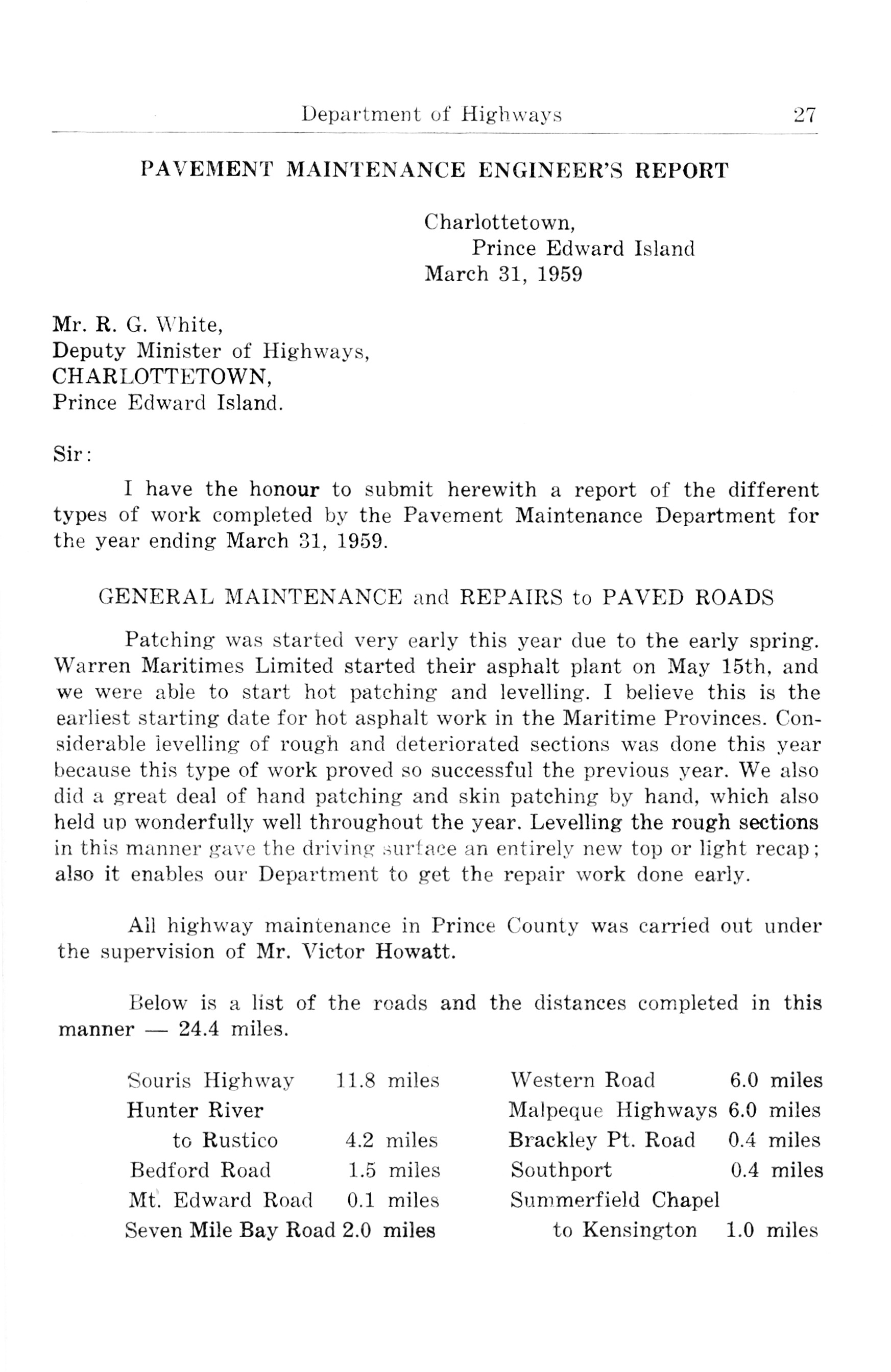 Department of Highways 27

PAVEMENT MAINTENANCE ENGINEER'S REPORT

Charlottetown,
Prince Edward Island
March 31, 1959

Mr. R. G. White,
Deputy Minister of Highways,
CHARLOTTETOWN,
Prince Edward Island.

Sir:

I have the honour to submit herewith a report of the different types of work completed by the Pavement Maintenance Department for the year ending March 31, 1959.

GENERAL MAINTENANCE and REPAIRS to PAVED ROADS

Patching was started very early this year due to the early spring. Warren Maritimes Limited started their asphalt plant on May 15th, and we were able to start hot patching and levelling. I believe this is the earliest starting date for hot asphalt work in the Maritime Provinces. Considerable levelling of rough and deteriorated sections was done this year because this type of work proved so successful the previous year. We also did a great deal of hand patching and skin patching by hand, which also held up wonderfully well throughout the year. Levelling the rough sections in this manner gave the driving surface an entirely new top or light recap; also it enables our Department to get the repair work done early.

All highway maintenance in Prince County was carried out under the supervision of Mr. Victor Howatt.

Below is a list of the roads and the distances completed in this manner — 24.4 miles.

Souris Highway 11.8 miles
Hunter River to Rustico 4.2 miles
Bedford Road 1.5 miles
Mt. Edward Road 0.1 miles
Seven Mile Bay Road 2.0 miles

Western Road 6.0 miles
Malpeque Highways 6.0 miles
Brackley Pt. Road 0.4 miles
Southport 0.4 miles
Summerfield Chapel to Kensington 1.0 miles